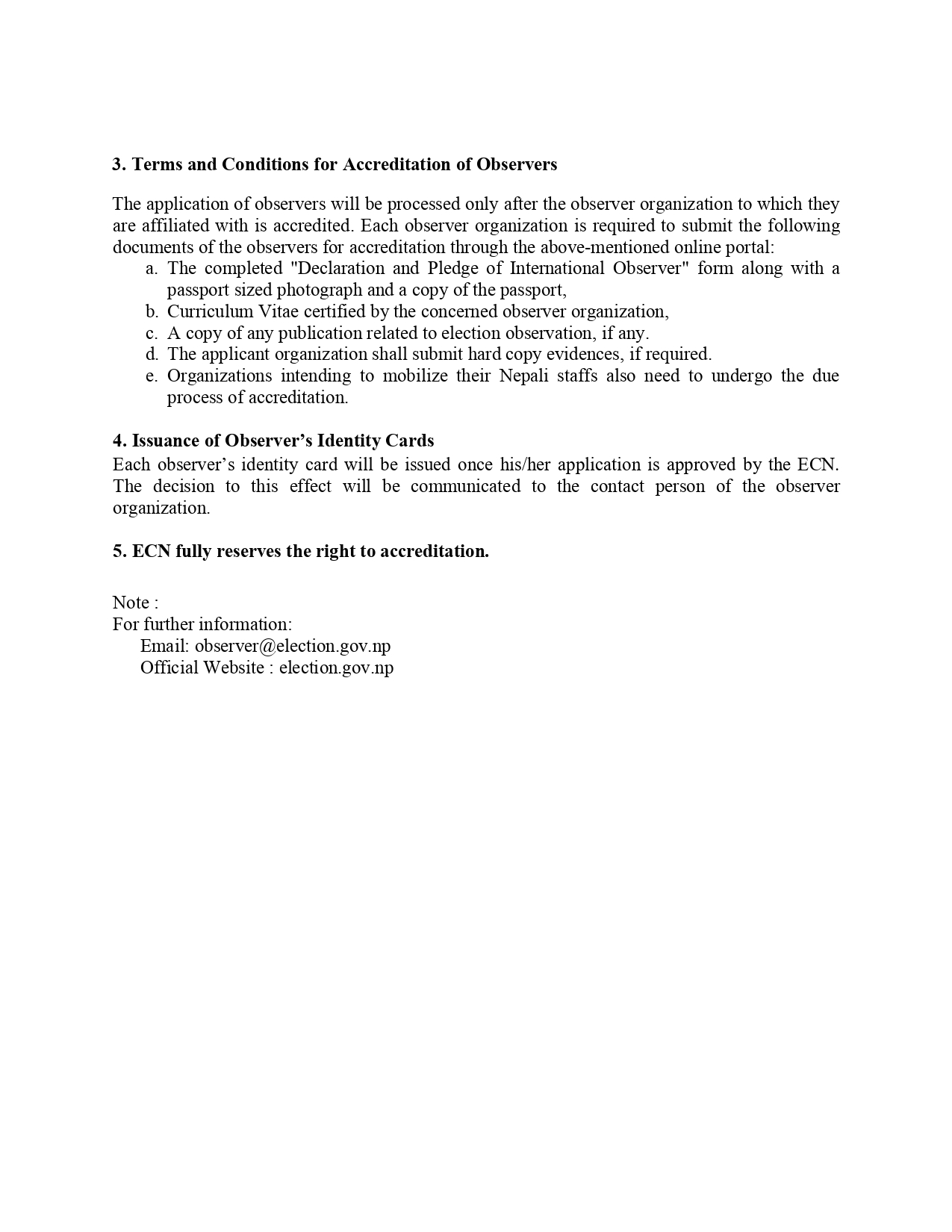 3. Terms and Conditions for Accreditation of Observers

The application of observers will be processed only after the observer organization to which they are affiliated with is accredited. Each observer organization is required to submit the following documents of the observers for accreditation through the above-mentioned online portal:

a. The completed "Declaration and Pledge of International Observer" form along with a passport sized photograph and a copy of the passport,
b. Curriculum Vitae certified by the concerned observer organization,
c. A copy of any publication related to election observation, if any.
d. The applicant organization shall submit hard copy evidences, if required.
e. Organizations intending to mobilize their Nepali staffs also need to undergo the due process of accreditation.

4. Issuance of Observer's Identity Cards
Each observer's identity card will be issued once his/her application is approved by the ECN. The decision to this effect will be communicated to the contact person of the observer organization.

5. ECN fully reserves the right to accreditation.

Note :
For further information:
Email: observer@election.gov.np
Official Website : election.gov.np